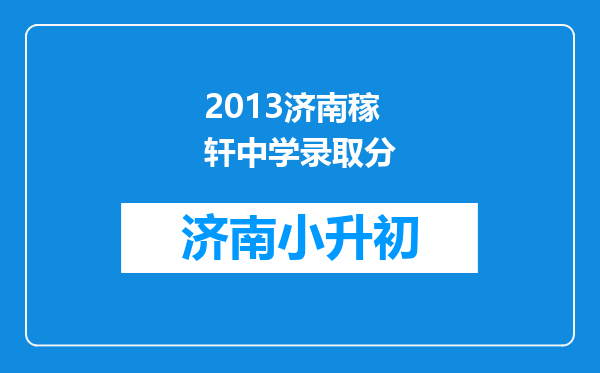 2013济南稼轩中学录取分

济南小升初